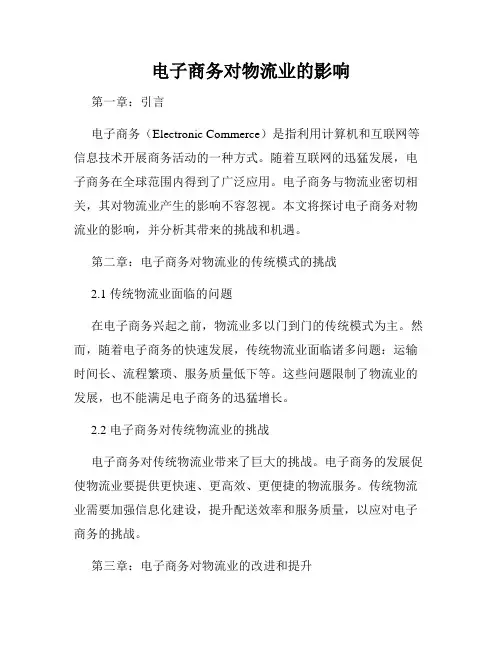 电子商务对物流业的影响

第一章：引言

电子商务（Electronic Commerce）是指利用计算机和互联网等信息技术开展商务活动的一种方式。随着互联网的迅猛发展，电子商务在全球范围内得到了广泛应用。电子商务与物流业密切相关，其对物流业产生的影响不容忽视。本文将探讨电子商务对物流业的影响，并分析其带来的挑战和机遇。

第二章：电子商务对物流业的传统模式的挑战

2.1 传统物流业面临的问题

在电子商务兴起之前，物流业多以门到门的传统模式为主。然而，随着电子商务的快速发展，传统物流业面临诸多问题：运输时间长、流程繁琐、服务质量低下等。这些问题限制了物流业的发展，也不能满足电子商务的迅猛增长。

2.2 电子商务对传统物流业的挑战

电子商务对传统物流业带来了巨大的挑战。电子商务的发展促使物流业要提供更快速、更高效、更便捷的物流服务。传统物流业需要加强信息化建设，提升配送效率和服务质量，以应对电子商务的挑战。

第三章：电子商务对物流业的改进和提升